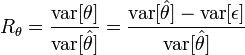 $R_\theta = \frac{\mathrm{var}[\theta]}{\mathrm{var}[\hat{\theta}]} = \frac{\mathrm{var}[\hat{\theta}] - \mathrm{var}[\epsilon]}{\mathrm{var}[\hat{\theta}]}$